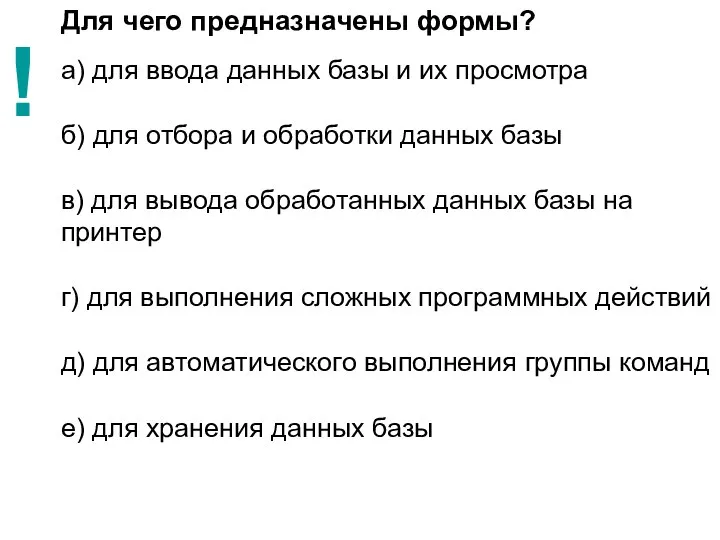 Для чего предназначены формы?

!

а) для ввода данных базы и их просмотра

б) для отбора и обработки данных базы

в) для вывода обработанных данных базы на принтер

г) для выполнения сложных программных действий

д) для автоматического выполнения группы команд

е) для хранения данных базы